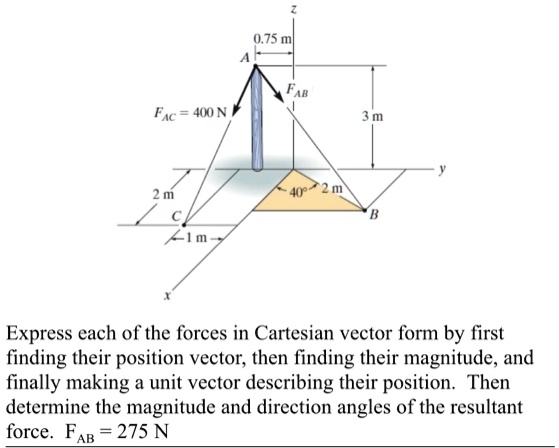 z

0.75 m

A

$F_{AB}$

$F_{AC} = 400$ N

3 m

y

2 m

40°

2 m

C

B

1 m

x

Express each of the forces in Cartesian vector form by first finding their position vector, then finding their magnitude, and finally making a unit vector describing their position. Then determine the magnitude and direction angles of the resultant force. $F_{AB} = 275$ N